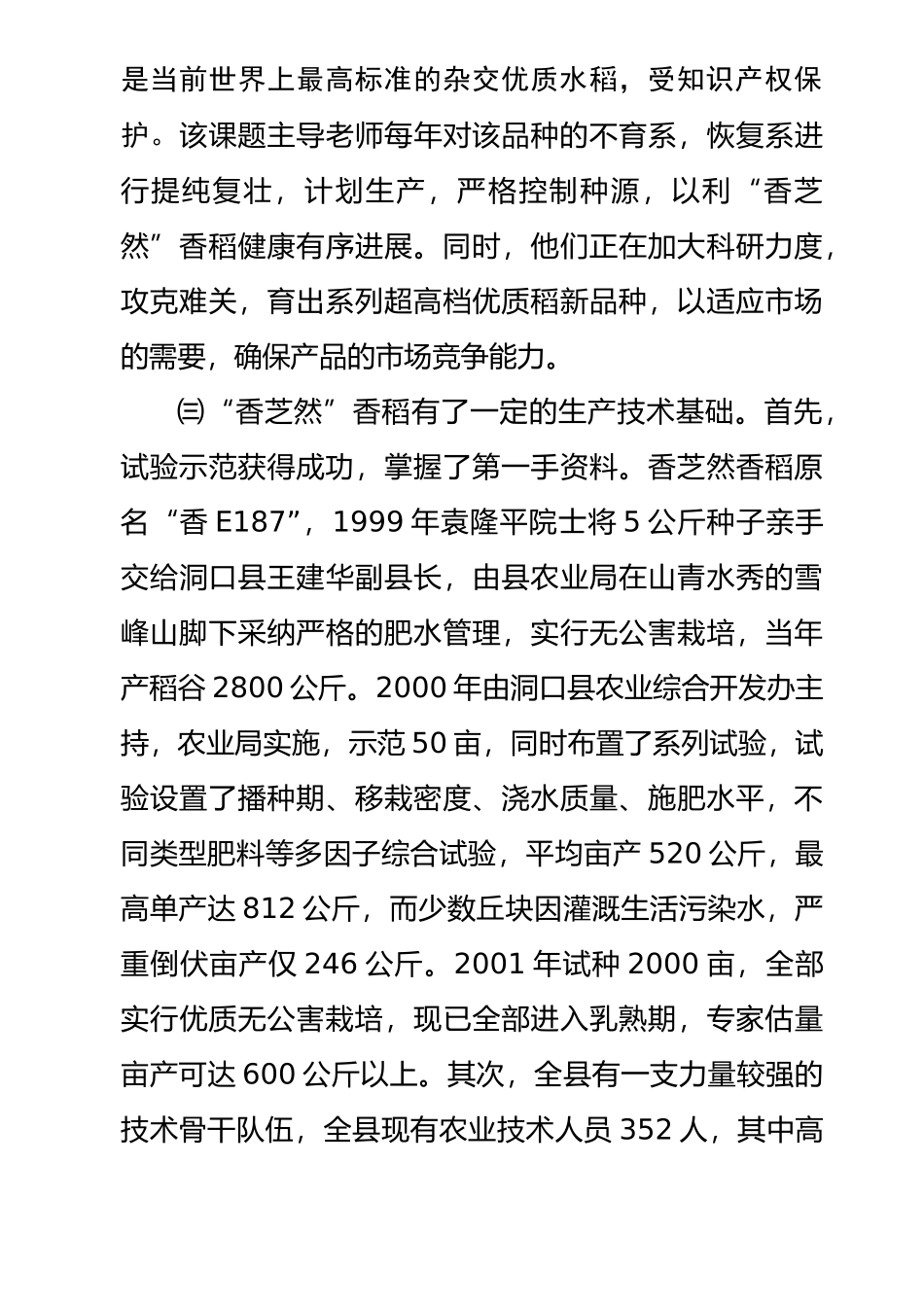 是当前世界上最高标准的杂交优质水稻，受知识产权保护。该课题主导老师每年对该品种的不育系，恢复系进行提纯复壮，计划生产，严格控制种源，以利“香芝然”香稻健康有序进展。同时，他们正在加大科研力度，攻克难关，育出系列超高档优质稻新品种，以适应市场的需要，确保产品的市场竞争能力。

㈢“香芝然”香稻有了一定的生产技术基础。首先，试验示范获得成功，掌握了第一手资料。香芝然香稻原名“香 E187”，1999 年袁隆平院士将 5 公斤种子亲手交给洞口县王建华副县长，由县农业局在山青水秀的雪峰山脚下采纳严格的肥水管理，实行无公害栽培，当年产稻谷 2800 公斤。2000 年由洞口县农业综合开发办主持，农业局实施，示范 50 亩，同时布置了系列试验，试验设置了播种期、移栽密度、浇水质量、施肥水平，不同类型肥料等多因子综合试验，平均亩产 520 公斤，最高单产达 812 公斤，而少数丘块因灌溉生活污染水，严重倒伏亩产仅 246 公斤。2001 年试种 2000 亩，全部实行优质无公害栽培，现已全部进入乳熟期，专家估量亩产可达 600 公斤以上。其次，全县有一支力量较强的技术骨干队伍，全县现有农业技术人员 352 人，其中高